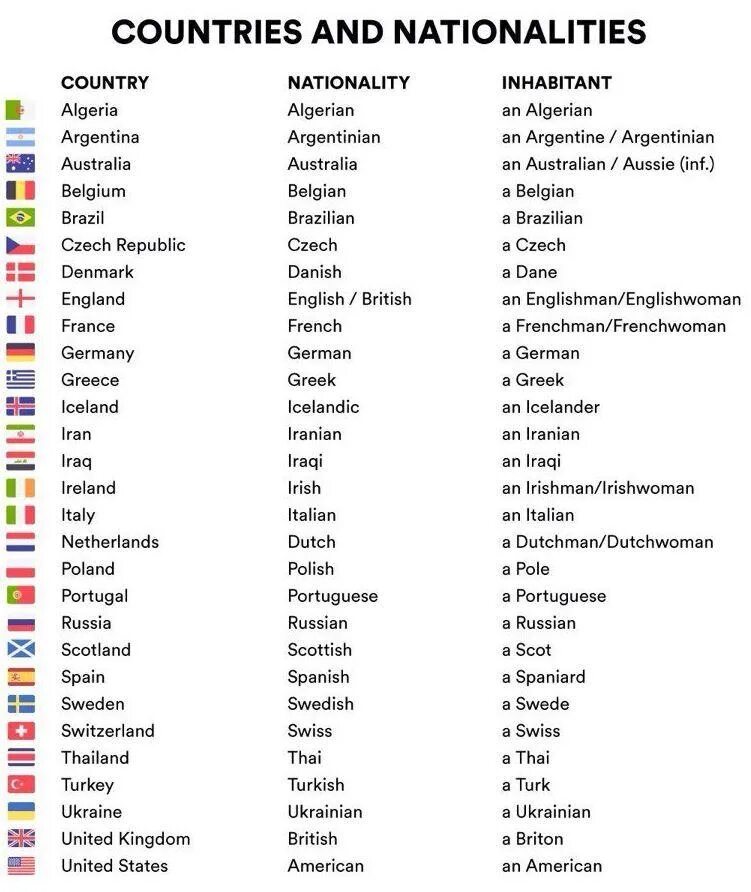 COUNTRIES AND NATIONALITIES

| COUNTRY | NATIONALITY | INHABITANT |
|---|---|---|
| Algeria | Algerian | an Algerian |
| Argentina | Argentinian | an Argentine / Argentinian |
| Australia | Australia | an Australian / Aussie (inf.) |
| Belgium | Belgian | a Belgian |
| Brazil | Brazilian | a Brazilian |
| Czech Republic | Czech | a Czech |
| Denmark | Danish | a Dane |
| England | English / British | an Englishman/Englishwoman |
| France | French | a Frenchman/Frenchwoman |
| Germany | German | a German |
| Greece | Greek | a Greek |
| Iceland | Icelandic | an Icelander |
| Iran | Iranian | an Iranian |
| Iraq | Iraqi | an Iraqi |
| Ireland | Irish | an Irishman/Irishwoman |
| Italy | Italian | an Italian |
| Netherlands | Dutch | a Dutchman/Dutchwoman |
| Poland | Polish | a Pole |
| Portugal | Portuguese | a Portuguese |
| Russia | Russian | a Russian |
| Scotland | Scottish | a Scot |
| Spain | Spanish | a Spaniard |
| Sweden | Swedish | a Swede |
| Switzerland | Swiss | a Swiss |
| Thailand | Thai | a Thai |
| Turkey | Turkish | a Turk |
| Ukraine | Ukrainian | a Ukrainian |
| United Kingdom | British | a Briton |
| United States | American | an American |